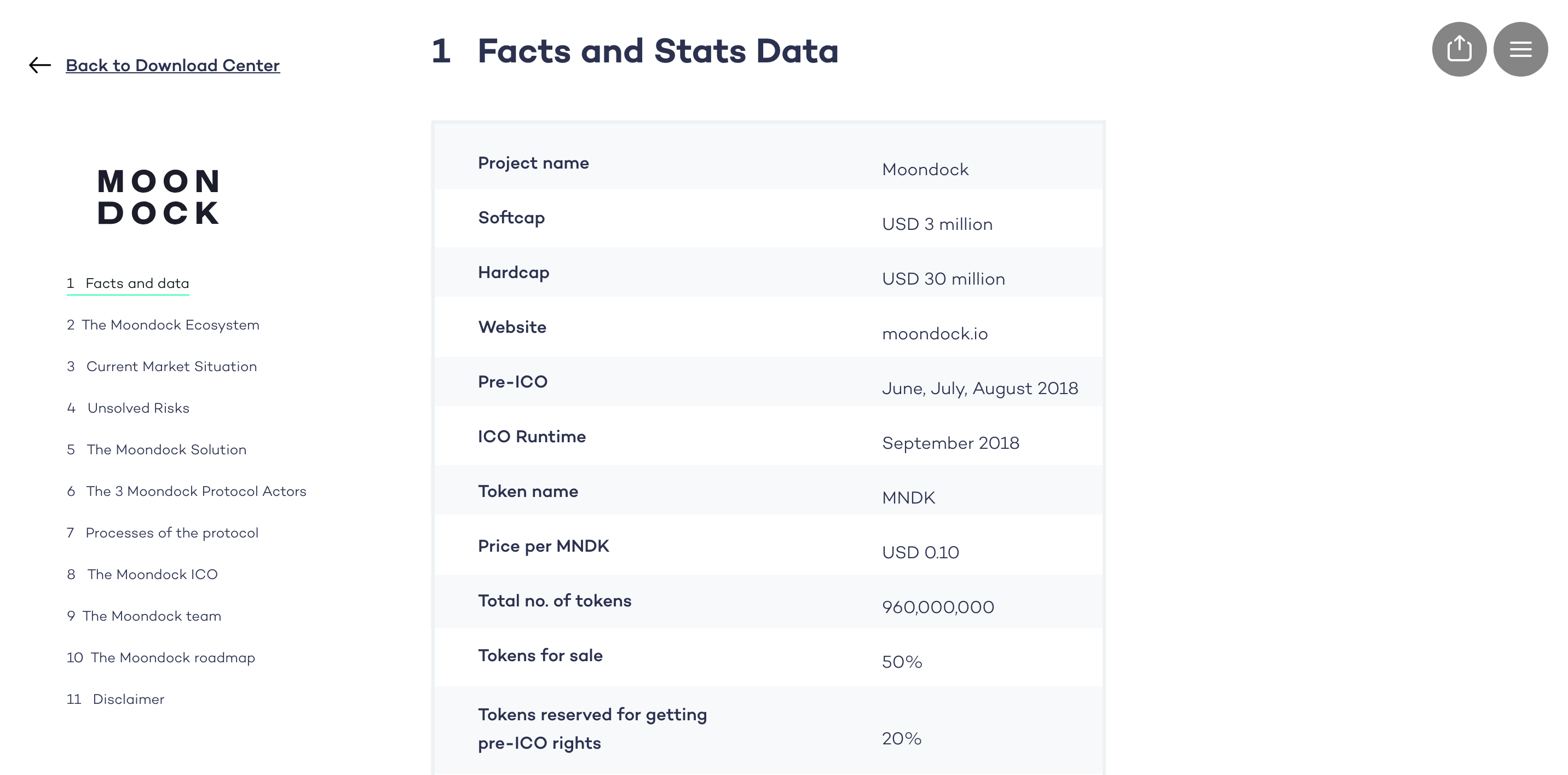 Back to Download Center

MOON DOCK

1 Facts and data

2 The Moondock Ecosystem

3 Current Market Situation

4 Unsolved Risks

5 The Moondock Solution

6 The 3 Moondock Protocol Actors

7 Processes of the protocol

8 The Moondock ICO

9 The Moondock team

10 The Moondock roadmap

11 Disclaimer

1 Facts and Stats Data

| | |
|---|---|
| Project name | Moondock |
| Softcap | USD 3 million |
| Hardcap | USD 30 million |
| Website | moondock.io |
| Pre-ICO | June, July, August 2018 |
| ICO Runtime | September 2018 |
| Token name | MNDK |
| Price per MNDK | USD 0.10 |
| Total no. of tokens | 960,000,000 |
| Tokens for sale | 50% |
| Tokens reserved for getting pre-ICO rights | 20% |